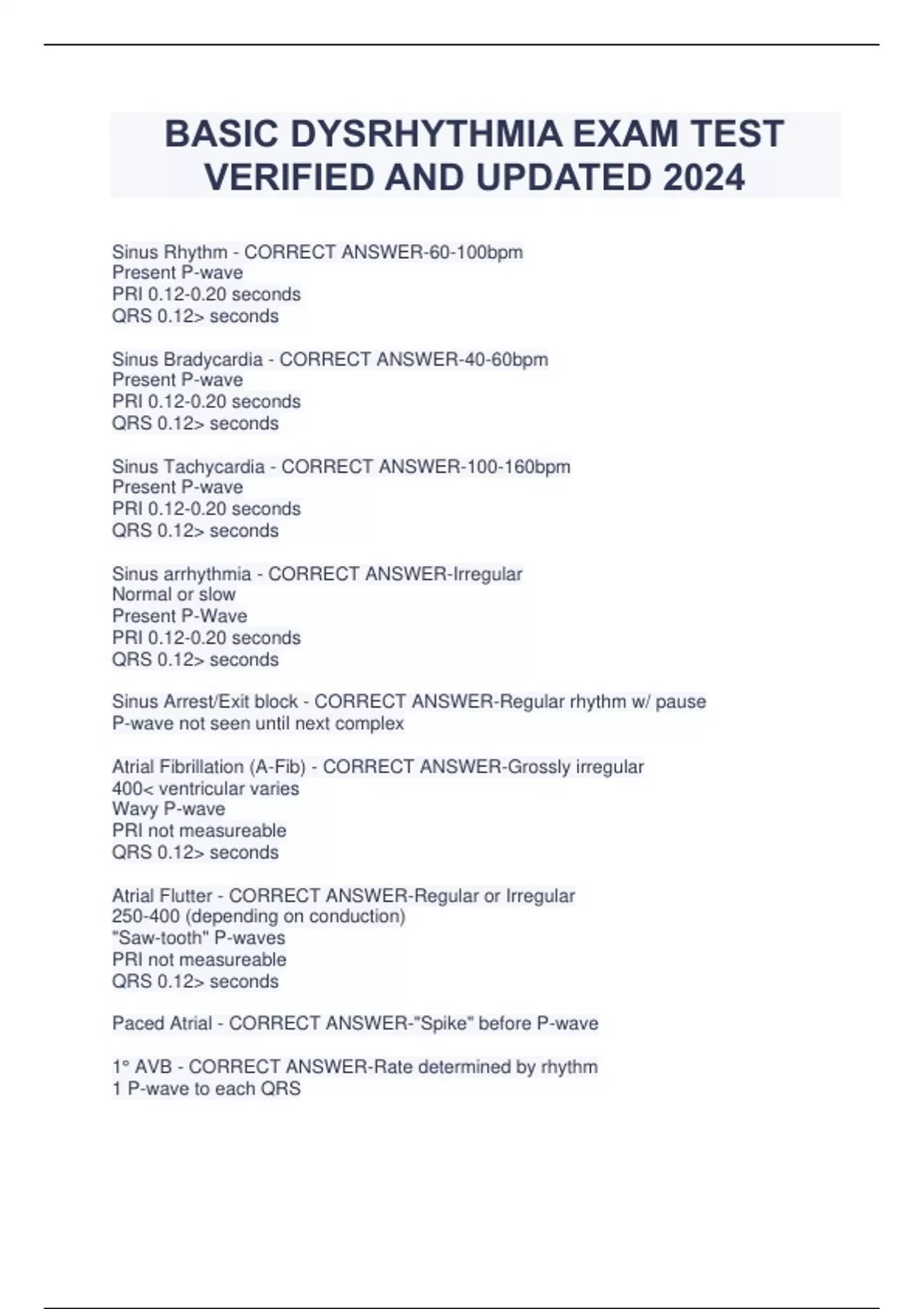 BASIC DYSRHYTHMIA EXAM TEST VERIFIED AND UPDATED 2024

Sinus Rhythm - CORRECT ANSWER-60-100bpm
Present P-wave
PRI 0.12-0.20 seconds
QRS 0.12> seconds

Sinus Bradycardia - CORRECT ANSWER-40-60bpm
Present P-wave
PRI 0.12-0.20 seconds
QRS 0.12> seconds

Sinus Tachycardia - CORRECT ANSWER-100-160bpm
Present P-wave
PRI 0.12-0.20 seconds
QRS 0.12> seconds

Sinus arrhythmia - CORRECT ANSWER-Irregular
Normal or slow
Present P-Wave
PRI 0.12-0.20 seconds
QRS 0.12> seconds

Sinus Arrest/Exit block - CORRECT ANSWER-Regular rhythm w/ pause
P-wave not seen until next complex

Atrial Fibrillation (A-Fib) - CORRECT ANSWER-Grossly irregular
400< ventricular varies
Wavy P-wave
PRI not measureable
QRS 0.12> seconds

Atrial Flutter - CORRECT ANSWER-Regular or Irregular
250-400 (depending on conduction)
"Saw-tooth" P-waves
PRI not measureable
QRS 0.12> seconds

Paced Atrial - CORRECT ANSWER-"Spike" before P-wave

1° AVB - CORRECT ANSWER-Rate determined by rhythm
1 P-wave to each QRS